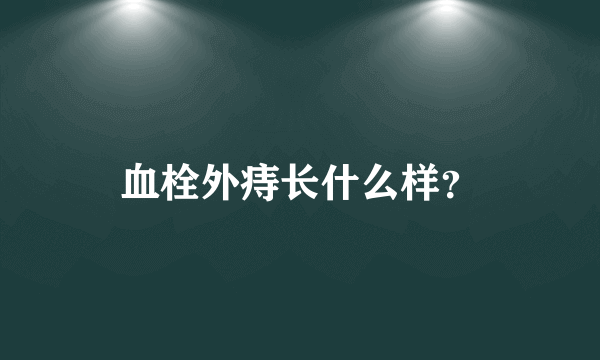 血栓外痔长什么样?